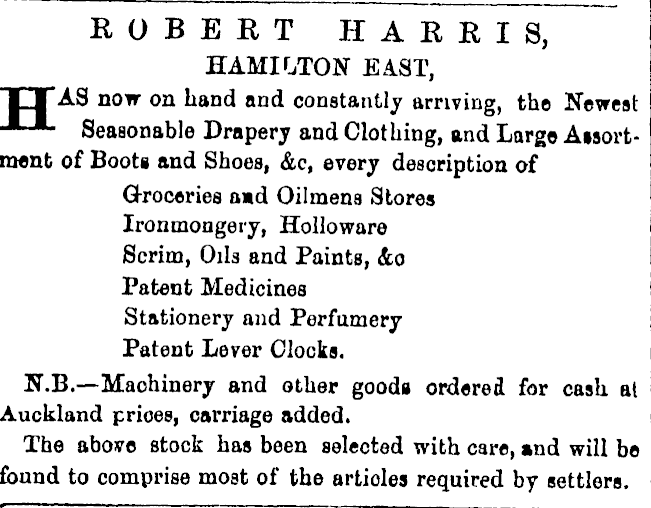 ROBERT HARRIS,
HAMILTON EAST,

HAS now on hand and constantly arriving, the Newest Seasonable Drapery and Clothing, and Large Assortment of Boots and Shoes, &c, every description of

Groceries and Oilmens Stores
Ironmongery, Holloware
Scrim, Oils and Paints, &c
Patent Medicines
Stationery and Perfumery
Patent Lever Clocks.

N.B.—Machinery and other goods ordered for cash at Auckland prices, carriage added.

The above stock has been selected with care, and will be found to comprise most of the articles required by settlers.